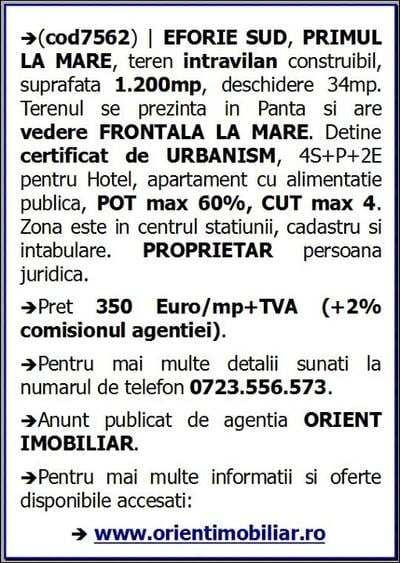 ➔(cod7562) | EFORIE SUD, PRIMUL LA MARE, teren intravilan construibil, suprafata 1.200mp, deschidere 34mp. Terenul se prezinta in Panta si are vedere FRONTALA LA MARE. Detine certificat de URBANISM, 4S+P+2E pentru Hotel, apartament cu alimentatie publica, POT max 60%, CUT max 4. Zona este in centrul statiunii, cadastru si intabulare. PROPRIETAR persoana juridica.

➔Pret 350 Euro/mp+TVA (+2% comisionul agentiei).

➔Pentru mai multe detalii sunati la numarul de telefon 0723.556.573.

➔Anunt publicat de agentia ORIENT IMOBILIAR.

➔Pentru mai multe informatii si oferte disponibile accesati:

➔ www.orientimobiliar.ro